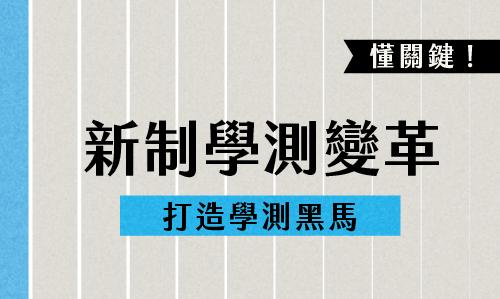 懂關鍵！

新制學測變革

打造學測黑馬